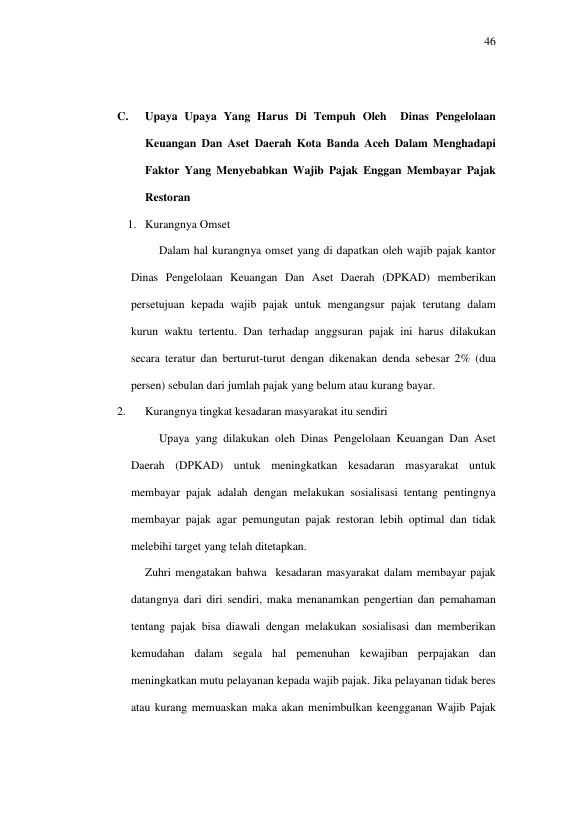 46

C. Upaya Upaya Yang Harus Di Tempuh Oleh Dinas Pengelolaan Keuangan Dan Aset Daerah Kota Banda Aceh Dalam Menghadapi Faktor Yang Menyebabkan Wajib Pajak Enggan Membayar Pajak Restoran

1. Kurangnya Omset

Dalam hal kurangnya omset yang di dapatkan oleh wajib pajak kantor Dinas Pengelolaan Keuangan Dan Aset Daerah (DPKAD) memberikan persetujuan kepada wajib pajak untuk mengangsur pajak terutang dalam kurun waktu tertentu. Dan terhadap anggsuran pajak ini harus dilakukan secara teratur dan berturut-turut dengan dikenakan denda sebesar 2% (dua persen) sebulan dari jumlah pajak yang belum atau kurang bayar.

2. Kurangnya tingkat kesadaran masyarakat itu sendiri

Upaya yang dilakukan oleh Dinas Pengelolaan Keuangan Dan Aset Daerah (DPKAD) untuk meningkatkan kesadaran masyarakat untuk membayar pajak adalah dengan melakukan sosialisasi tentang pentingnya membayar pajak agar pemungutan pajak restoran lebih optimal dan tidak melebihi target yang telah ditetapkan.

Zuhri mengatakan bahwa kesadaran masyarakat dalam membayar pajak datangnya dari diri sendiri, maka menanamkan pengertian dan pemahaman tentang pajak bisa diawali dengan melakukan sosialisasi dan memberikan kemudahan dalam segala hal pemenuhan kewajiban perpajakan dan meningkatkan mutu pelayanan kepada wajib pajak. Jika pelayanan tidak beres atau kurang memuaskan maka akan menimbulkan keengganan Wajib Pajak